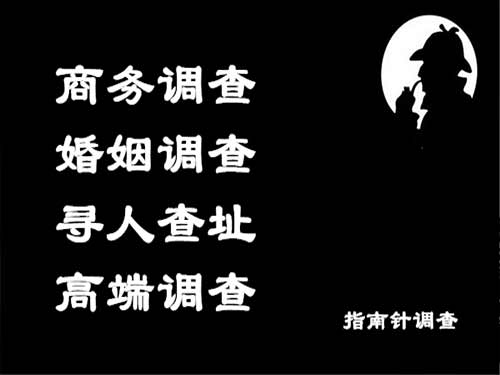 商务调查
婚姻调查
寻人查址
高端调查

指南针调查